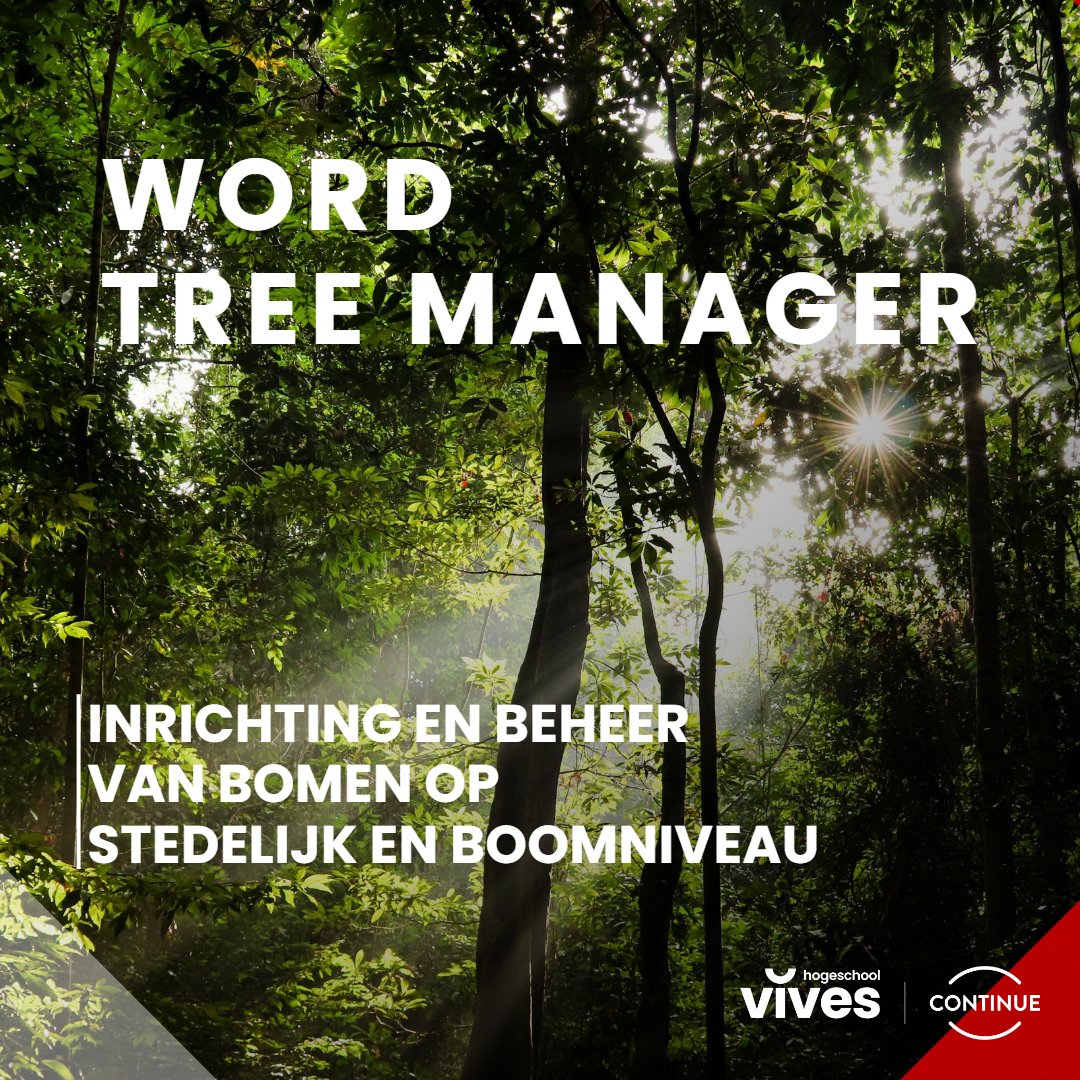 WORD
TREE MANAGER

INRICHTING EN BEHEER VAN BOMEN OP STEDELIJK EN BOOMNIVEAU

hogeschool
vives

CONTINUE